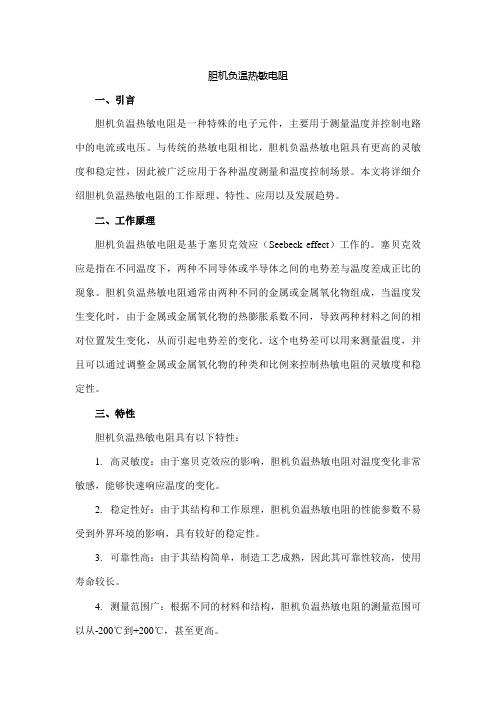 胆机负温热敏电阻

一、引言

胆机负温热敏电阻是一种特殊的电子元件，主要用于测量温度并控制电路中的电流或电压。与传统的热敏电阻相比，胆机负温热敏电阻具有更高的灵敏度和稳定性，因此被广泛应用于各种温度测量和温度控制场景。本文将详细介绍胆机负温热敏电阻的工作原理、特性、应用以及发展趋势。

二、工作原理

胆机负温热敏电阻是基于塞贝克效应（Seebeck effect）工作的。塞贝克效应是指在不同温度下，两种不同导体或半导体之间的电势差与温度差成正比的现象。胆机负温热敏电阻通常由两种不同的金属或金属氧化物组成，当温度发生变化时，由于金属或金属氧化物的热膨胀系数不同，导致两种材料之间的相对位置发生变化，从而引起电势差的变化。这个电势差可以用来测量温度，并且可以通过调整金属或金属氧化物的种类和比例来控制热敏电阻的灵敏度和稳定性。

三、特性

胆机负温热敏电阻具有以下特性：

1. 高灵敏度：由于塞贝克效应的影响，胆机负温热敏电阻对温度变化非常敏感，能够快速响应温度的变化。

2. 稳定性好：由于其结构和工作原理，胆机负温热敏电阻的性能参数不易受到外界环境的影响，具有较好的稳定性。

3. 可靠性高：由于其结构简单，制造工艺成熟，因此其可靠性较高，使用寿命较长。

4. 测量范围广：根据不同的材料和结构，胆机负温热敏电阻的测量范围可以从-200℃到+200℃，甚至更高。